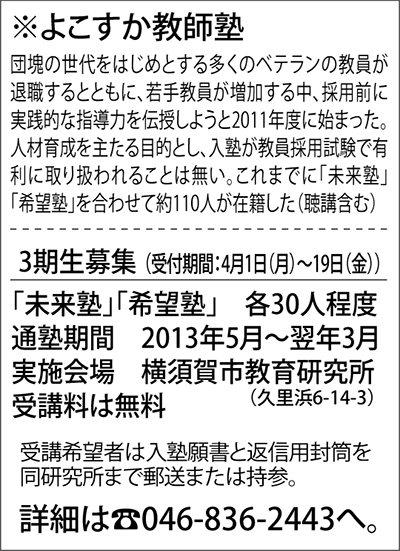 ※よこすか教師塾

団塊の世代をはじめとする多くのベテランの教員が退職するとともに、若手教員が増加する中、採用前に実践的な指導力を伝授しようと2011年度に始まった。人材育成を主たる目的とし、入塾が教員採用試験で有利に取り扱われることは無い。これまでに「未来塾」「希望塾」を合わせて約110人が在籍した(聴講含む)

3期生募集 (受付期間:4月1日(月)~19日(金))

「未来塾」「希望塾」 各30人程度
通塾期間 2013年5月~翌年3月
実施会場 横須賀市教育研究所
(久里浜6-14-3)
受講料は無料

受講希望者は入塾願書と返信用封筒を同研究所まで郵送または持参。

詳細は☎046-836-2443へ。